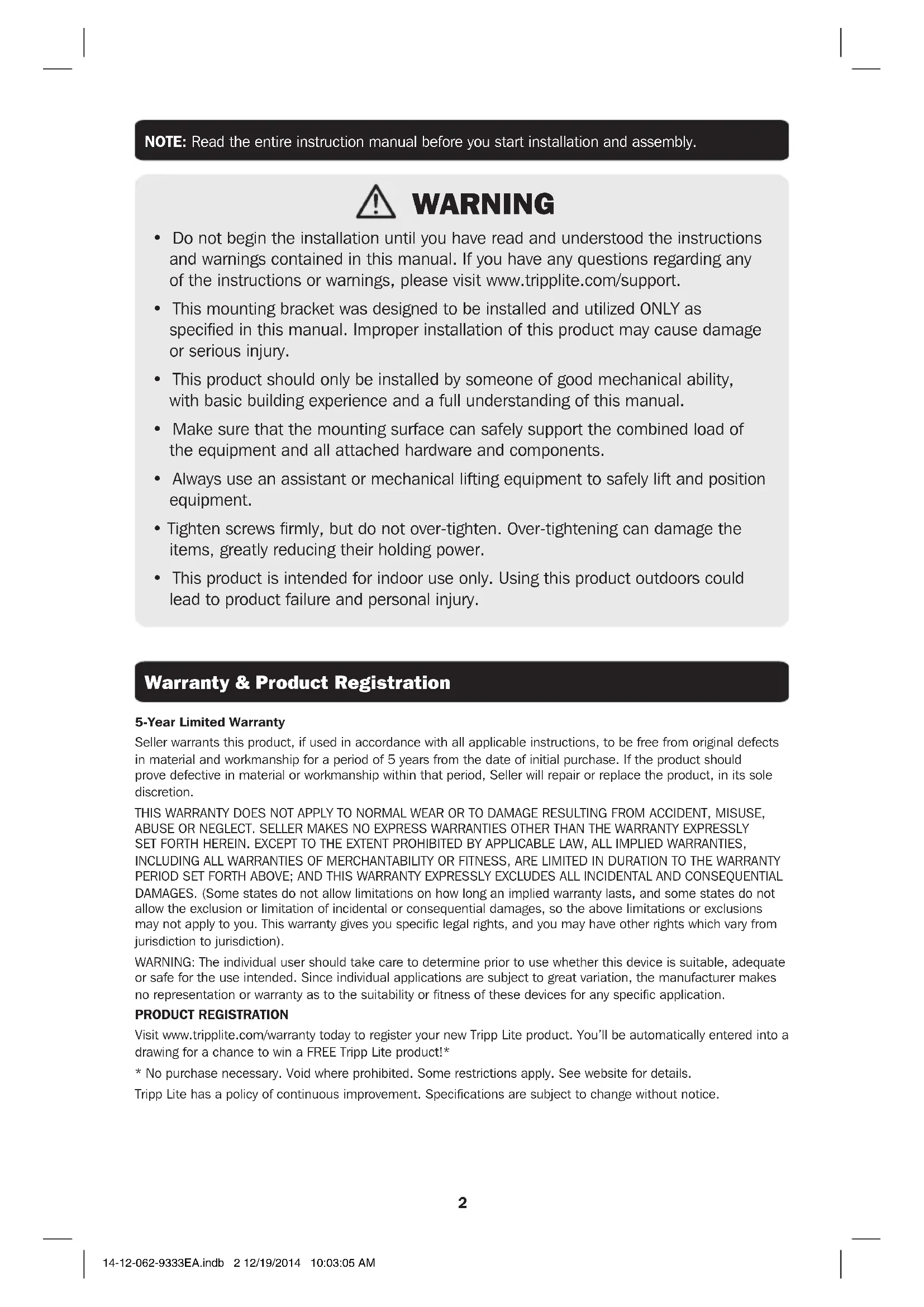 NOTE: Read the entire instruction manual before you start installation and assembly.

WARNING

• Do not begin the installation until you have read and understood the instructions and warnings contained in this manual. If you have any questions regarding any of the instructions or warnings, please visit www.tripplite.com/support.

• This mounting bracket was designed to be installed and utilized ONLY as specified in this manual. Improper installation of this product may cause damage or serious injury.

• This product should only be installed by someone of good mechanical ability, with basic building experience and a full understanding of this manual.

• Make sure that the mounting surface can safely support the combined load of the equipment and all attached hardware and components.

• Always use an assistant or mechanical lifting equipment to safely lift and position equipment.

• Tighten screws firmly, but do not over-tighten. Over-tightening can damage the items, greatly reducing their holding power.

• This product is intended for indoor use only. Using this product outdoors could lead to product failure and personal injury.

Warranty & Product Registration

5-Year Limited Warranty

Seller warrants this product, if used in accordance with all applicable instructions, to be free from original defects in material and workmanship for a period of 5 years from the date of initial purchase. If the product should prove defective in material or workmanship within that period, Seller will repair or replace the product, in its sole discretion.

THIS WARRANTY DOES NOT APPLY TO NORMAL WEAR OR TO DAMAGE RESULTING FROM ACCIDENT, MISUSE, ABUSE OR NEGLECT. SELLER MAKES NO EXPRESS WARRANTIES OTHER THAN THE WARRANTY EXPRESSLY SET FORTH HEREIN. EXCEPT TO THE EXTENT PROHIBITED BY APPLICABLE LAW, ALL IMPLIED WARRANTIES, INCLUDING ALL WARRANTIES OF MERCHANTABILITY OR FITNESS, ARE LIMITED IN DURATION TO THE WARRANTY PERIOD SET FORTH ABOVE; AND THIS WARRANTY EXPRESSLY EXCLUDES ALL INCIDENTAL AND CONSEQUENTIAL DAMAGES. (Some states do not allow limitations on how long an implied warranty lasts, and some states do not allow the exclusion or limitation of incidental or consequential damages, so the above limitations or exclusions may not apply to you. This warranty gives you specific legal rights, and you may have other rights which vary from jurisdiction to jurisdiction).

WARNING: The individual user should take care to determine prior to use whether this device is suitable, adequate or safe for the use intended. Since individual applications are subject to great variation, the manufacturer makes no representation or warranty as to the suitability or fitness of these devices for any specific application.

PRODUCT REGISTRATION

Visit www.tripplite.com/warranty today to register your new Tripp Lite product. You'll be automatically entered into a drawing for a chance to win a FREE Tripp Lite product!*

* No purchase necessary. Void where prohibited. Some restrictions apply. See website for details.

Tripp Lite has a policy of continuous improvement. Specifications are subject to change without notice.

2

14-12-062-9333EA.indb 2 12/19/2014 10:03:05 AM